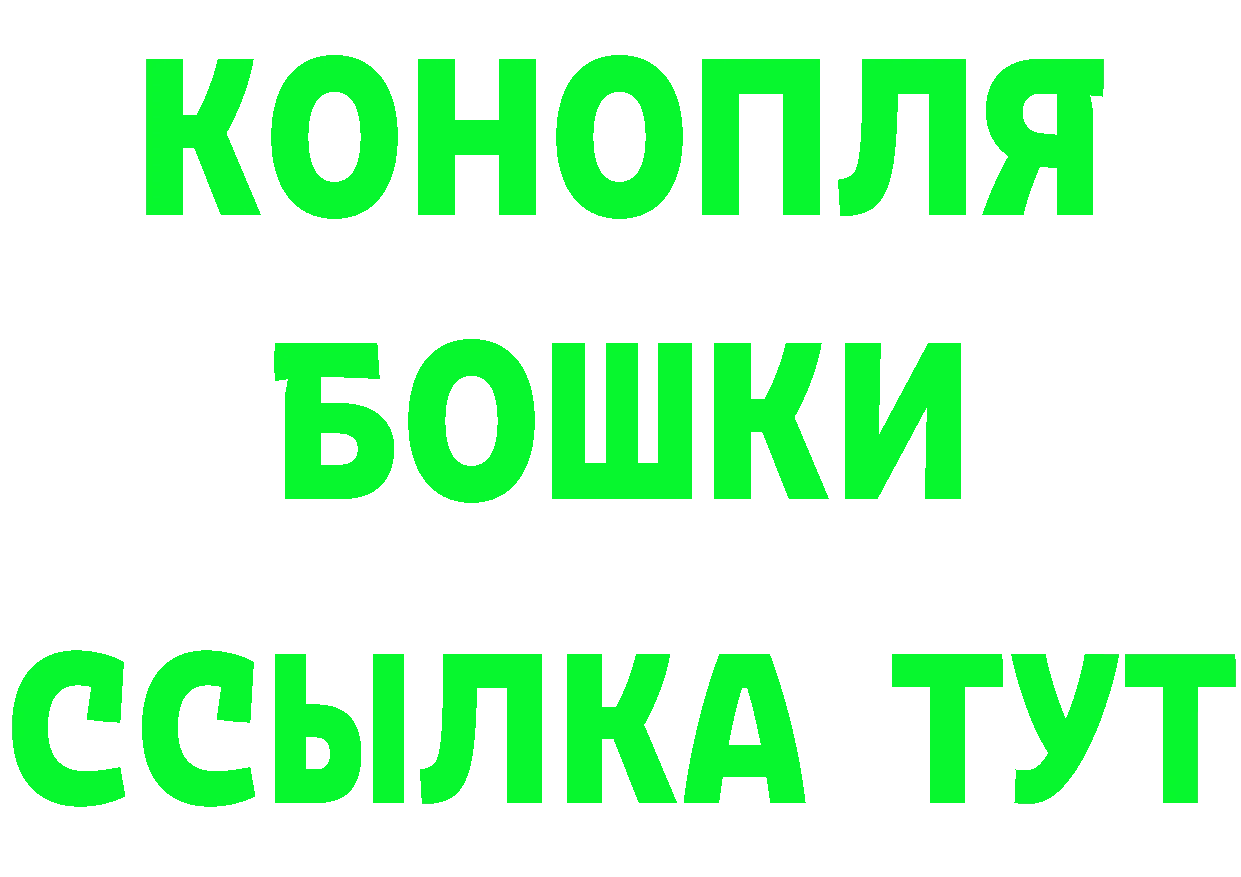 КОНОПЛЯ
БОШКИ
ССЫЛКА ТУТ